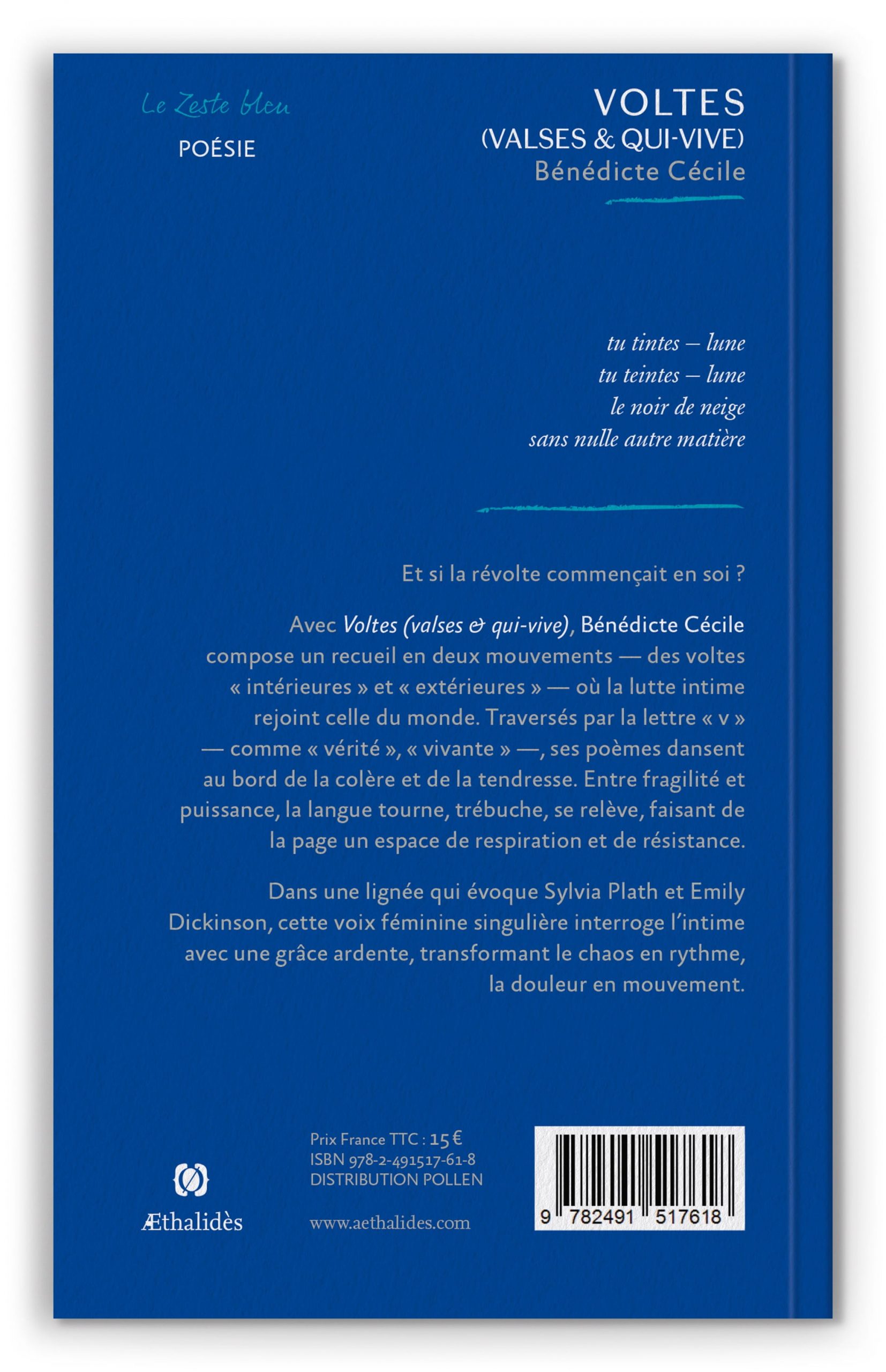 Le Zeste bleu
POÉSIE

VOLTES
(VALSES & QUI-VIVE)
Bénédicte Cécile

tu tintes – lune
tu teintes – lune
le noir de neige
sans nulle autre matière

Et si la révolte commençait en soi ?

Avec Voltes (valses & qui-vive), Bénédicte Cécile compose un recueil en deux mouvements — des voltes « intérieures » et « extérieures » — où la lutte intime rejoint celle du monde. Traversés par la lettre « v » — comme « vérité », « vivante » —, ses poèmes dansent au bord de la colère et de la tendresse. Entre fragilité et puissance, la langue tourne, trébuche, se relève, faisant de la page un espace de respiration et de résistance.

Dans une lignée qui évoque Sylvia Plath et Emily Dickinson, cette voix féminine singulière interroge l'intime avec une grâce ardente, transformant le chaos en rythme, la douleur en mouvement.

Æthalidès

Prix France TTC : 15 €
ISBN 978-2-491517-61-8
DISTRIBUTION POLLEN

www.aethalides.com

9 782491 517618